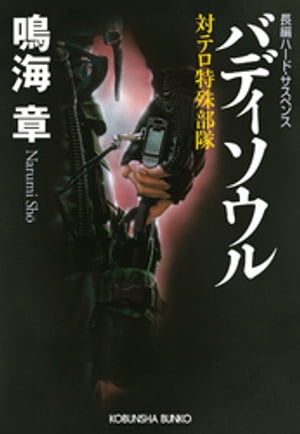 長編ハード・サスペンス

バディソウル

対テロ特殊部隊

鳴海 章

Narumi Sho

KOBUNSHA BUNKO